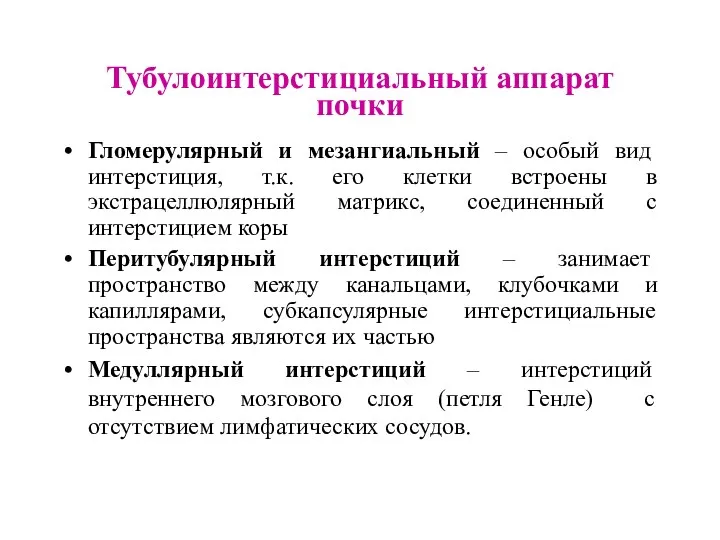 Тубулоинтерстициальный аппарат почки

• Гломерулярный и мезангиальный – особый вид интерстиция, т.к. его клетки встроены в экстрацеллюлярный матрикс, соединенный с интерстицием коры

• Перитубулярный интерстиций – занимает пространство между канальцами, клубочками и капиллярами, субкапсулярные интерстициальные пространства являются их частью

• Медуллярный интерстиций – интерстиций внутреннего мозгового слоя (петля Генле) с отсутствием лимфатических сосудов.